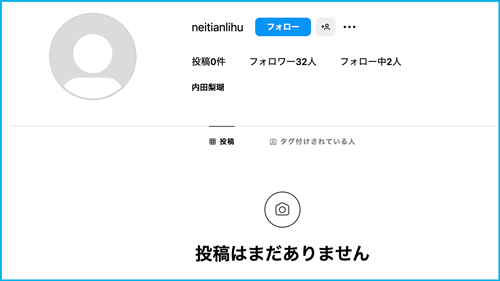 neitianlihu フォロー

投稿0件 フォロワー32人 フォロー中2人

内田梨瑚

投稿 タグ付けされている人

投稿はまだありません